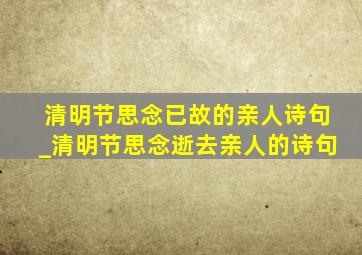 清明节思念已故的亲人诗句_清明节思念逝去亲人的诗句